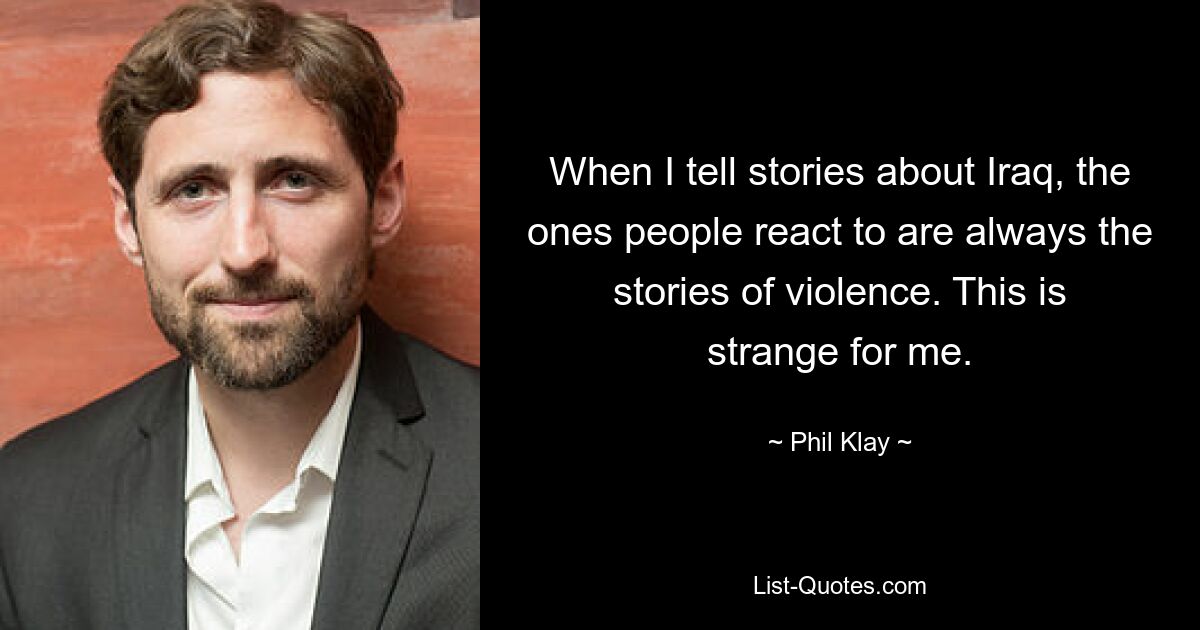 When I tell stories about Iraq, the ones people react to are always the stories of violence. This is strange for me.

~ Phil Klay ~

List-Quotes.com